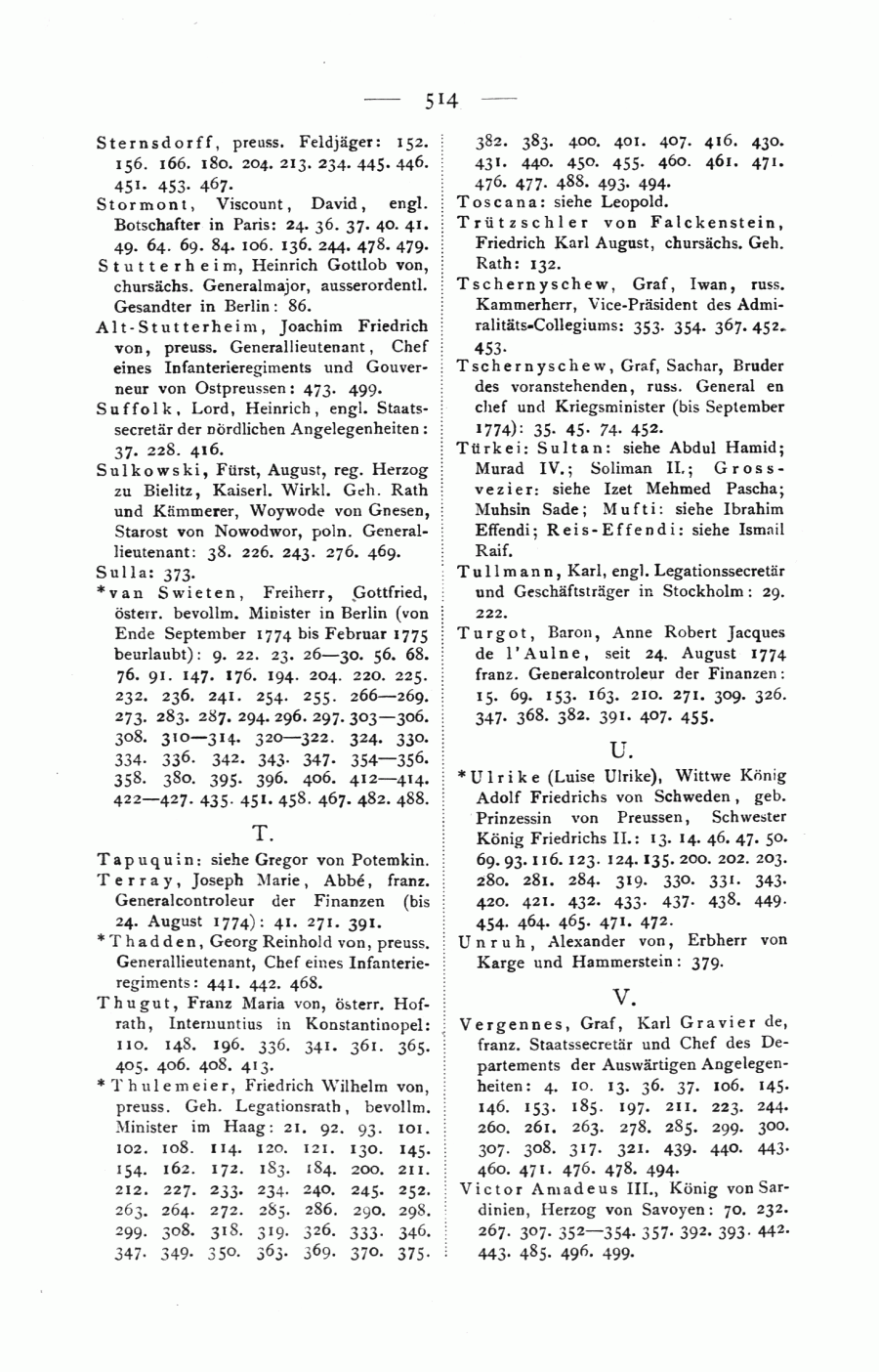 — 514 —

Sternsdorff, preuss. Feldjäger: 152. 156. 166. 180. 204. 213. 234. 445. 446. 451. 453. 467.

Stormont, Viscount, David, engl. Botschafter in Paris: 24. 36. 37. 40. 41. 49. 64. 69. 84. 106. 136. 244. 478. 479.

Stutterheim, Heinrich Gottlob von, chursächs. Generalmajor, ausserordentl. Gesandter in Berlin: 86.

Alt-Stutterheim, Joachim Friedrich von, preuss. Generallieutenant, Chef eines Infanterieregiments und Gouverneur von Ostpreussen: 473. 499.

Suffolk, Lord, Heinrich, engl. Staatssecretär der nördlichen Angelegenheiten: 37. 228. 416.

Sulkowski, Fürst, August, reg. Herzog zu Bielitz, Kaiserl. Wirkl. Geh. Rath und Kämmerer, Woywode von Gnesen, Starost von Nowodwor, poln. Generallieutenant: 38. 226. 243. 276. 469.

Sulla: 373.

*van Swieten, Freiherr, Gottfried, österr. bevollm. Minister in Berlin (von Ende September 1774 bis Februar 1775 beurlaubt): 9. 22. 23. 26—30. 56. 68. 76. 91. 147. 176. 194. 204. 220. 225. 232. 236. 241. 254. 255. 266—269. 273. 283. 287. 294. 296. 297. 303—306. 308. 310—314. 320—322. 324. 330. 334. 336. 342. 343. 347. 354—356. 358. 380. 395. 396. 406. 412—414. 422—427. 435. 451. 458. 467. 482. 488.

T.

Tapuquin: siehe Gregor von Potemkin.

Terray, Joseph Marie, Abbé, franz. Generalcontroleur der Finanzen (bis 24. August 1774): 41. 271. 391.

*Thadden, Georg Reinhold von, preuss. Generallieutenant, Chef eines Infanterieregiments: 441. 442. 468.

Thugut, Franz Maria von, österr. Hofrath, Internuntius in Konstantinopel: 110. 148. 196. 336. 341. 361. 365. 405. 406. 408. 413.

*Thulemeier, Friedrich Wilhelm von, preuss. Geh. Legationsrath, bevollm. Minister im Haag: 21. 92. 93. 101. 102. 108. 114. 120. 121. 130. 145. 154. 162. 172. 183. 184. 200. 211. 212. 227. 233. 234. 240. 245. 252. 263. 264. 272. 285. 286. 290. 298. 299. 308. 318. 319. 326. 333. 346. 347. 349. 350. 363. 369. 370. 375. 382. 383. 400. 401. 407. 416. 430. 431. 440. 450. 455. 460. 461. 471. 476. 477. 488. 493. 494.

Toscana: siehe Leopold.

Trützschler von Falckenstein, Friedrich Karl August, chursächs. Geh. Rath: 132.

Tschernyschew, Graf, Iwan, russ. Kammerherr, Vice-Präsident des Admiralitäts-Collegiums: 353. 354. 367. 452. 453.

Tschernyschew, Graf, Sachar, Bruder des voranstehenden, russ. General en chef und Kriegsminister (bis September 1774): 35. 45. 74. 452.

Türkei: Sultan: siehe Abdul Hamid; Murad IV.; Soliman II.; Grossvezier: siehe Izet Mehmed Pascha; Muhsin Sade; Mufti: siehe Ibrahim Effendi; Reis-Effendi: siehe Ismail Raif.

Tullmann, Karl, engl. Legationssecretär und Geschäftsträger in Stockholm: 29. 222.

Turgot, Baron, Anne Robert Jacques de l'Aulne, seit 24. August 1774 franz. Generalcontroleur der Finanzen: 15. 69. 153. 163. 210. 271. 309. 326. 347. 368. 382. 391. 407. 455.

U.

*Ulrike (Luise Ulrike), Wittwe König Adolf Friedrichs von Schweden, geb. Prinzessin von Preussen, Schwester König Friedrichs II.: 13. 14. 46. 47. 50. 69. 93. 116. 123. 124. 135. 200. 202. 203. 280. 281. 284. 319. 330. 331. 343. 420. 421. 432. 433. 437. 438. 449. 454. 464. 465. 471. 472.

Unruh, Alexander von, Erbherr von Karge und Hammerstein: 379.

V.

Vergennes, Graf, Karl Gravier de, franz. Staatssecretär und Chef des Departements der Auswärtigen Angelegenheiten: 4. 10. 13. 36. 37. 106. 145. 146. 153. 185. 197. 211. 223. 244. 260. 261. 263. 278. 285. 299. 300. 307. 308. 317. 321. 439. 440. 443. 460. 471. 476. 478. 494.

Victor Amadeus III., König von Sardinien, Herzog von Savoyen: 70. 232. 267. 307. 352—354. 357. 392. 393. 442. 443. 485. 496. 499.